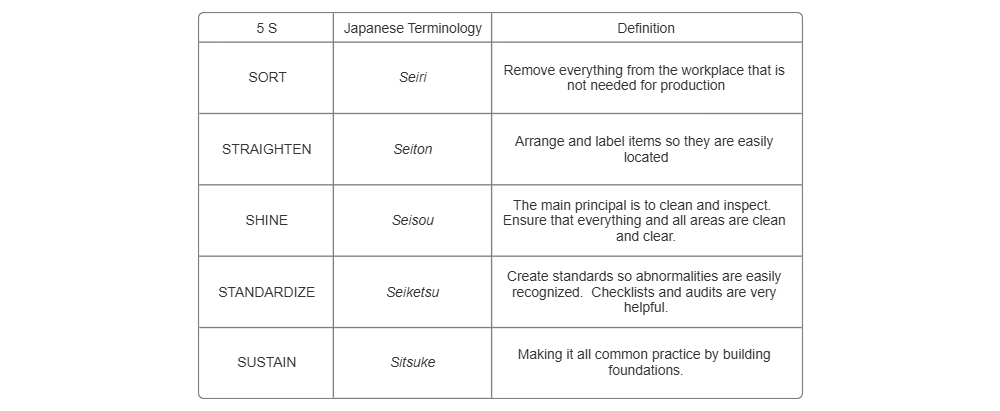 | 5 S | Japanese Terminology | Definition |
|---|---|---|
| SORT | Seiri | Remove everything from the workplace that is not needed for production |
| STRAIGHTEN | Seiton | Arrange and label items so they are easily located |
| SHINE | Seisou | The main principal is to clean and inspect. Ensure that everything and all areas are clean and clear. |
| STANDARDIZE | Seiketsu | Create standards so abnormalities are easily recognized. Checklists and audits are very helpful. |
| SUSTAIN | Sitsuke | Making it all common practice by building foundations. |